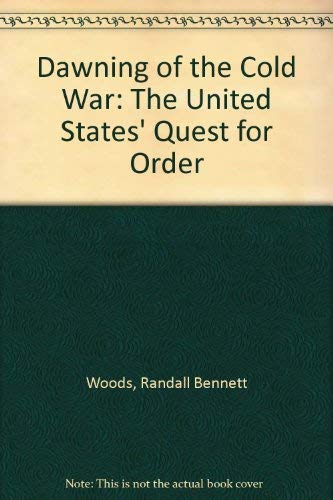 Dawning of the Cold War: The United States' Quest for Order

Woods, Randall Bennett

Note: This is not the actual book cover